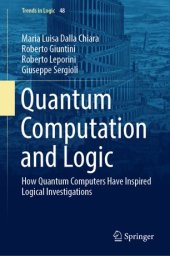 Trends in Logic 48

Maria Luisa Dalla Chiara
Roberto Giuntini
Roberto Leporini
Giuseppe Sergioli

Quantum Computation and Logic

How Quantum Computers Have Inspired Logical Investigations

Springer